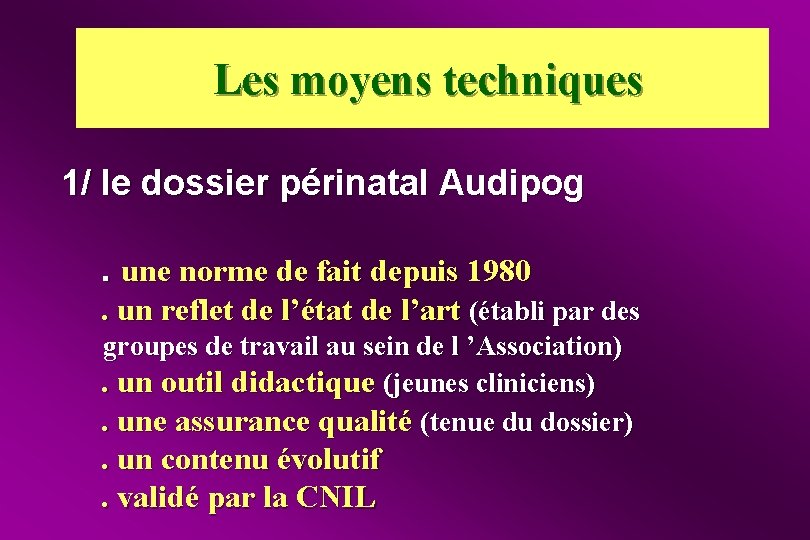 Les moyens techniques

1/ le dossier périnatal Audipog

. une norme de fait depuis 1980
. un reflet de l’état de l’art (établi par des groupes de travail au sein de l ’Association)
. un outil didactique (jeunes cliniciens)
. une assurance qualité (tenue du dossier)
. un contenu évolutif
. validé par la CNIL